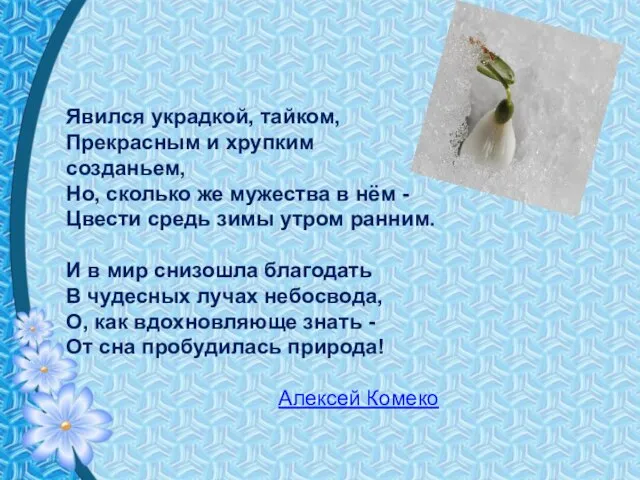 Явился украдкой, тайком,
Прекрасным и хрупким созданьем,
Но, сколько же мужества в нём -
Цвести средь зимы утром ранним.

И в мир снизошла благодать
В чудесных лучах небосвода,
О, как вдохновляюще знать -
От сна пробудилась природа!

Алексей Комеко